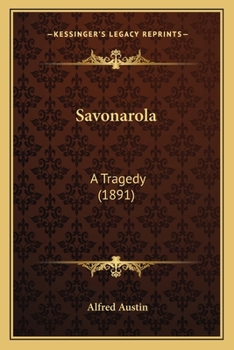 —KESSINGER'S LEGACY REPRINTS—

Savonarola

A Tragedy
(1891)

Alfred Austin